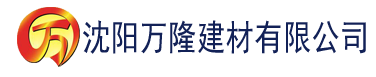 万 沈阳万隆建材有限公司